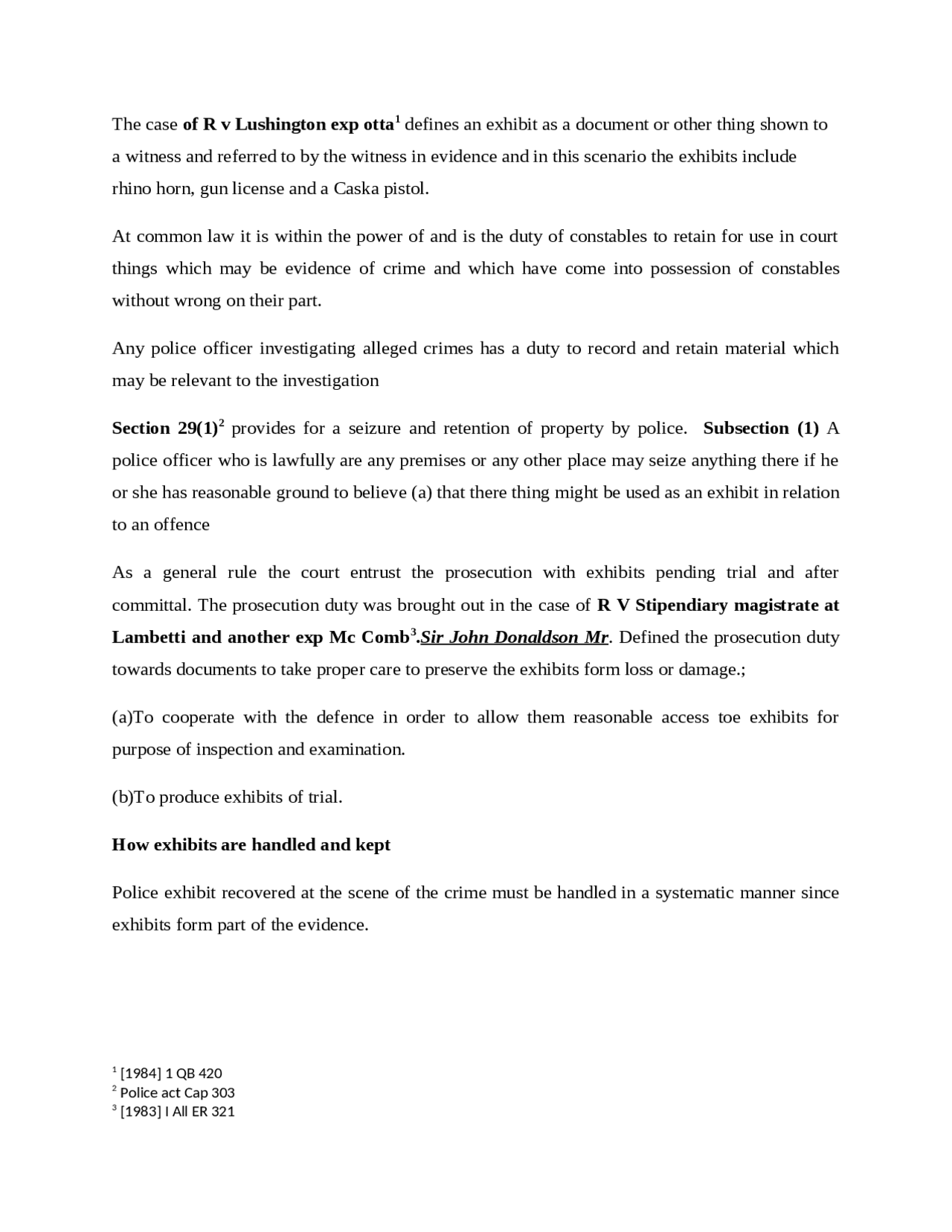 The case of R v Lushington exp otta$^{1}$ defines an exhibit as a document or other thing shown to a witness and referred to by the witness in evidence and in this scenario the exhibits include rhino horn, gun license and a Caska pistol.

At common law it is within the power of and is the duty of constables to retain for use in court things which may be evidence of crime and which have come into possession of constables without wrong on their part.

Any police officer investigating alleged crimes has a duty to record and retain material which may be relevant to the investigation

Section 29(1)$^{2}$ provides for a seizure and retention of property by police. Subsection (1) A police officer who is lawfully are any premises or any other place may seize anything there if he or she has reasonable ground to believe (a) that there thing might be used as an exhibit in relation to an offence

As a general rule the court entrust the prosecution with exhibits pending trial and after committal. The prosecution duty was brought out in the case of R V Stipendiary magistrate at Lambetti and another exp Mc Comb$^{3}$.Sir John Donaldson Mr. Defined the prosecution duty towards documents to take proper care to preserve the exhibits form loss or damage.;

(a)To cooperate with the defence in order to allow them reasonable access toe exhibits for purpose of inspection and examination.

(b)To produce exhibits of trial.

How exhibits are handled and kept

Police exhibit recovered at the scene of the crime must be handled in a systematic manner since exhibits form part of the evidence.

$^{1}$ [1984] 1 QB 420
$^{2}$ Police act Cap 303
$^{3}$ [1983] I All ER 321